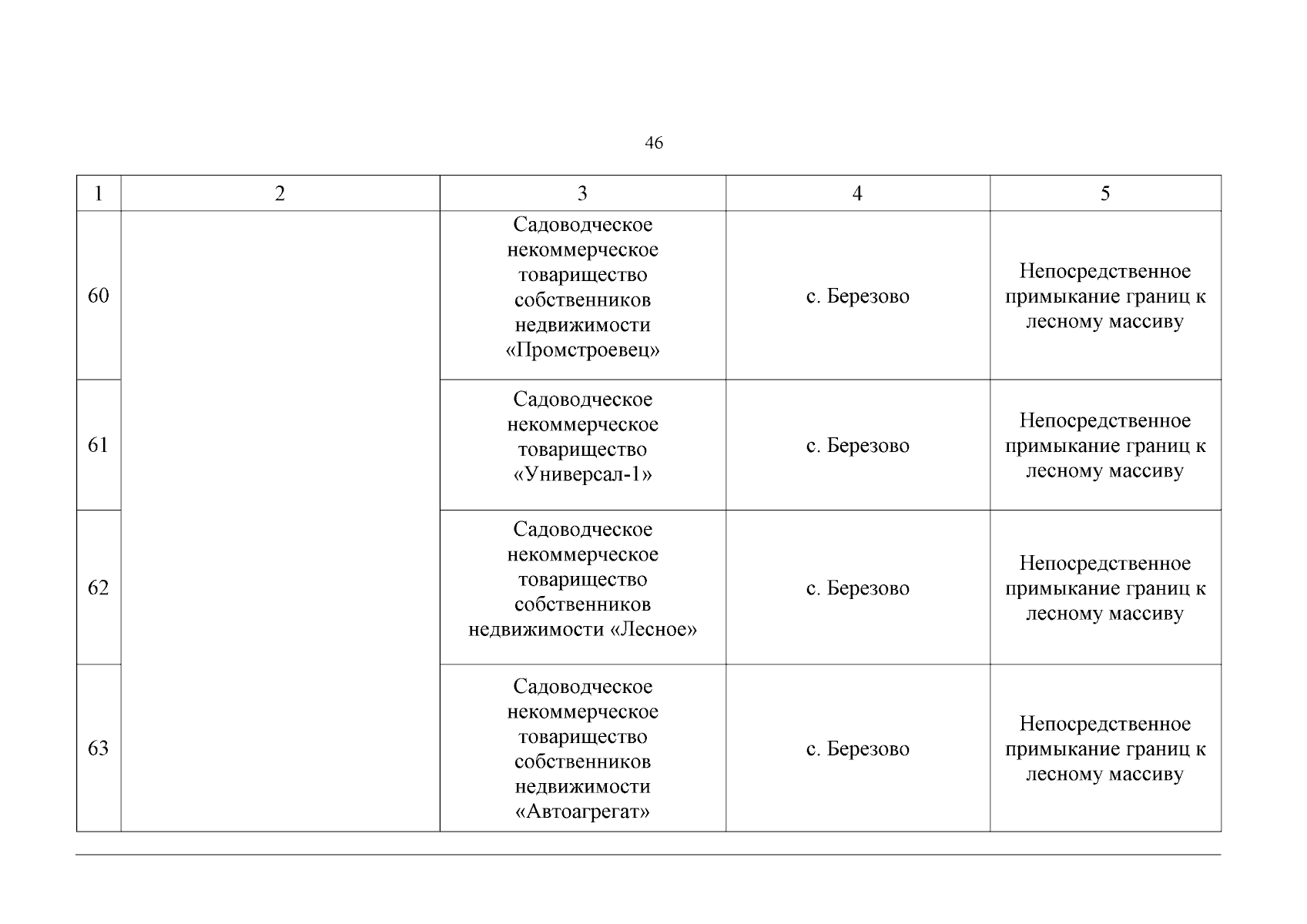 46

| 1 | 2 | 3 | 4 | 5 |
|---|---|---|---|---|
| 60 | | Садоводческое некоммерческое товарищество собственников недвижимости «Промстроевец» | с. Березово | Непосредственное примыкание границ к лесному массиву |
| 61 | | Садоводческое некоммерческое товарищество «Универсал-1» | с. Березово | Непосредственное примыкание границ к лесному массиву |
| 62 | | Садоводческое некоммерческое товарищество собственников недвижимости «Лесное» | с. Березово | Непосредственное примыкание границ к лесному массиву |
| 63 | | Садоводческое некоммерческое товарищество собственников недвижимости «Автоагрегат» | с. Березово | Непосредственное примыкание границ к лесному массиву |